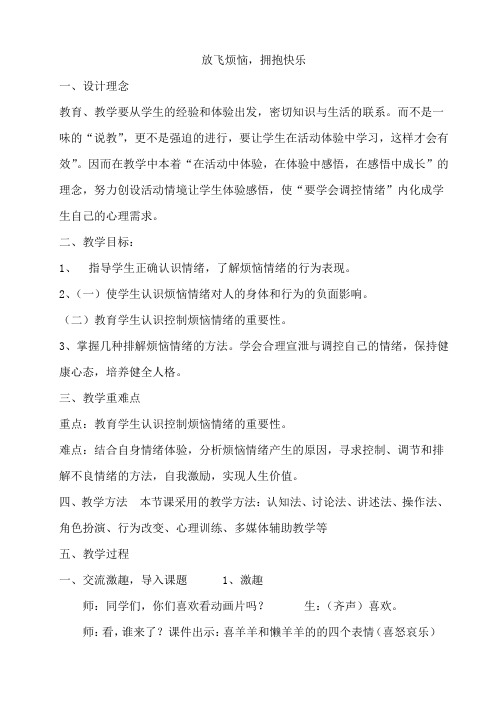 放飞烦恼，拥抱快乐

一、设计理念

教育、教学要从学生的经验和体验出发，密切知识与生活的联系。而不是一味的“说教”，更不是强迫的进行，要让学生在活动体验中学习，这样才会有效”。因而在教学中本着“在活动中体验，在体验中感悟，在感悟中成长”的理念，努力创设活动情境让学生体验感悟，使“要学会调控情绪”内化成学生自己的心理需求。

二、教学目标：

1、 指导学生正确认识情绪，了解烦恼情绪的行为表现。

2、（一）使学生认识烦恼情绪对人的身体和行为的负面影响。

（二）教育学生认识控制烦恼情绪的重要性。

3、掌握几种排解烦恼情绪的方法。学会合理宣泄与调控自己的情绪，保持健康心态，培养健全人格。

三、教学重难点

重点：教育学生认识控制烦恼情绪的重要性。

难点：结合自身情绪体验，分析烦恼情绪产生的原因，寻求控制、调节和排解不良情绪的方法，自我激励，实现人生价值。

四、教学方法 本节课采用的教学方法：认知法、讨论法、讲述法、操作法、角色扮演、行为改变、心理训练、多媒体辅助教学等

五、教学过程

一、交流激趣，导入课题 1、激趣

师：同学们，你们喜欢看动画片吗？ 生：（齐声）喜欢。

师：看，谁来了？课件出示：喜羊羊和懒羊羊的的四个表情（喜怒哀乐）